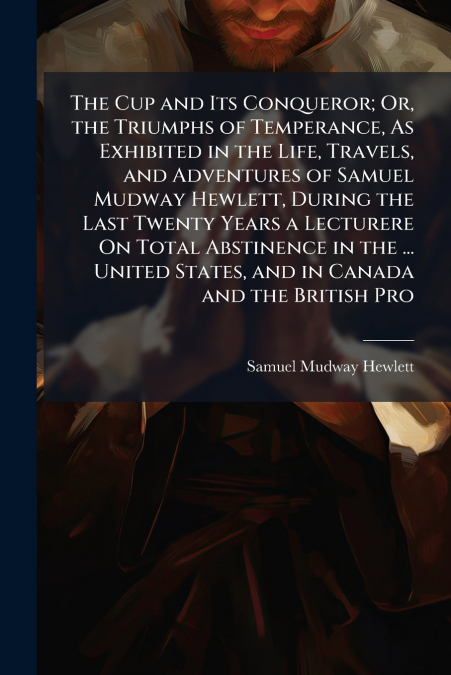 The Cup and Its Conqueror; Or, the Triumphs of Temperance, As Exhibited in the Life, Travels, and Adventures of Samuel Mudway Hewlett, During the Last Twenty Years a Lecturere On Total Abstinence in the ... United States, and in Canada and the British Pro

Samuel Mudway Hewlett